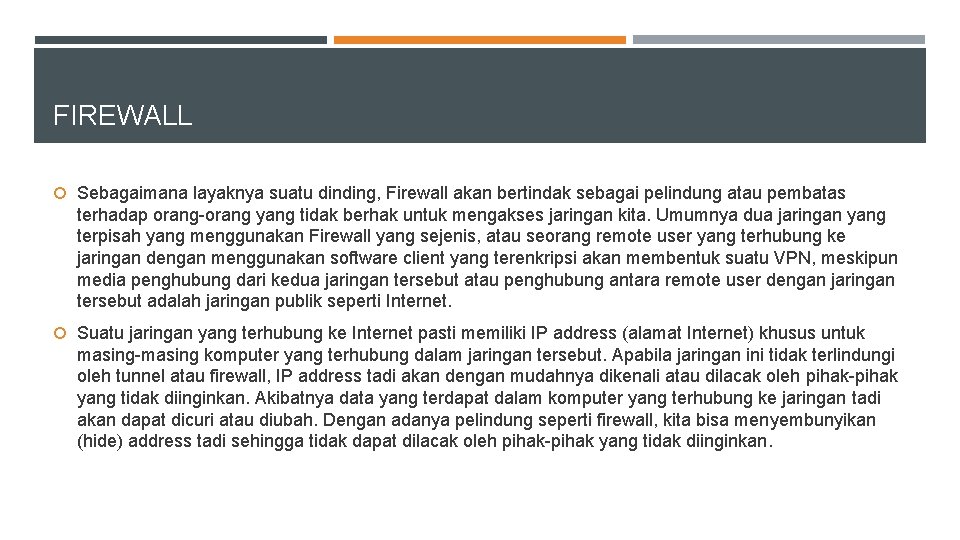 FIREWALL

Sebagaimana layaknya suatu dinding, Firewall akan bertindak sebagai pelindung atau pembatas terhadap orang-orang yang tidak berhak untuk mengakses jaringan kita. Umumnya dua jaringan yang terpisah yang menggunakan Firewall yang sejenis, atau seorang remote user yang terhubung ke jaringan dengan menggunakan software client yang terenkripsi akan membentuk suatu VPN, meskipun media penghubung dari kedua jaringan tersebut atau penghubung antara remote user dengan jaringan tersebut adalah jaringan publik seperti Internet.

Suatu jaringan yang terhubung ke Internet pasti memiliki IP address (alamat Internet) khusus untuk masing-masing komputer yang terhubung dalam jaringan tersebut. Apabila jaringan ini tidak terlindungi oleh tunnel atau firewall, IP address tadi akan dengan mudahnya dikenali atau dilacak oleh pihak-pihak yang tidak diinginkan. Akibatnya data yang terdapat dalam komputer yang terhubung ke jaringan tadi akan dapat dicuri atau diubah. Dengan adanya pelindung seperti firewall, kita bisa menyembunyikan (hide) address tadi sehingga tidak dapat dilacak oleh pihak-pihak yang tidak diinginkan.